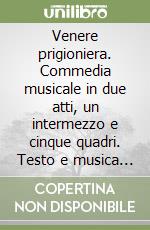 unilibro

Venere prigioniera. Commedia musicale in due atti, un intermezzo e cinque quadri. Testo e musica...

COPERTINA NON DISPONIBILE